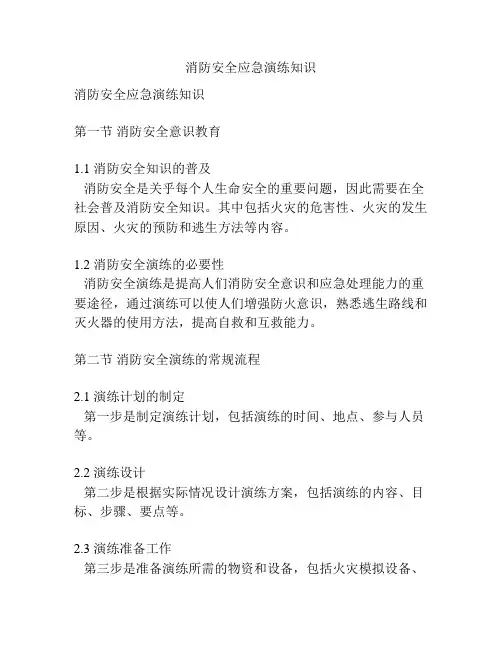 消防安全应急演练知识

消防安全应急演练知识

第一节 消防安全意识教育

1.1 消防安全知识的普及
消防安全是关乎每个人生命安全的重要问题，因此需要在全社会普及消防安全知识。其中包括火灾的危害性、火灾的发生原因、火灾的预防和逃生方法等内容。

1.2 消防安全演练的必要性
消防安全演练是提高人们消防安全意识和应急处理能力的重要途径，通过演练可以使人们增强防火意识，熟悉逃生路线和灭火器的使用方法，提高自救和互救能力。

第二节 消防安全演练的常规流程

2.1 演练计划的制定
第一步是制定演练计划，包括演练的时间、地点、参与人员等。

2.2 演练设计
第二步是根据实际情况设计演练方案，包括演练的内容、目标、步骤、要点等。

2.3 演练准备工作
第三步是准备演练所需的物资和设备，包括火灾模拟设备、